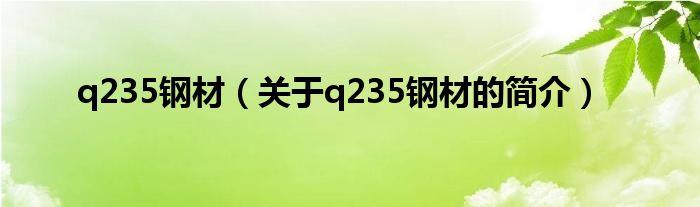 q235钢材（关于q235钢材的简介）